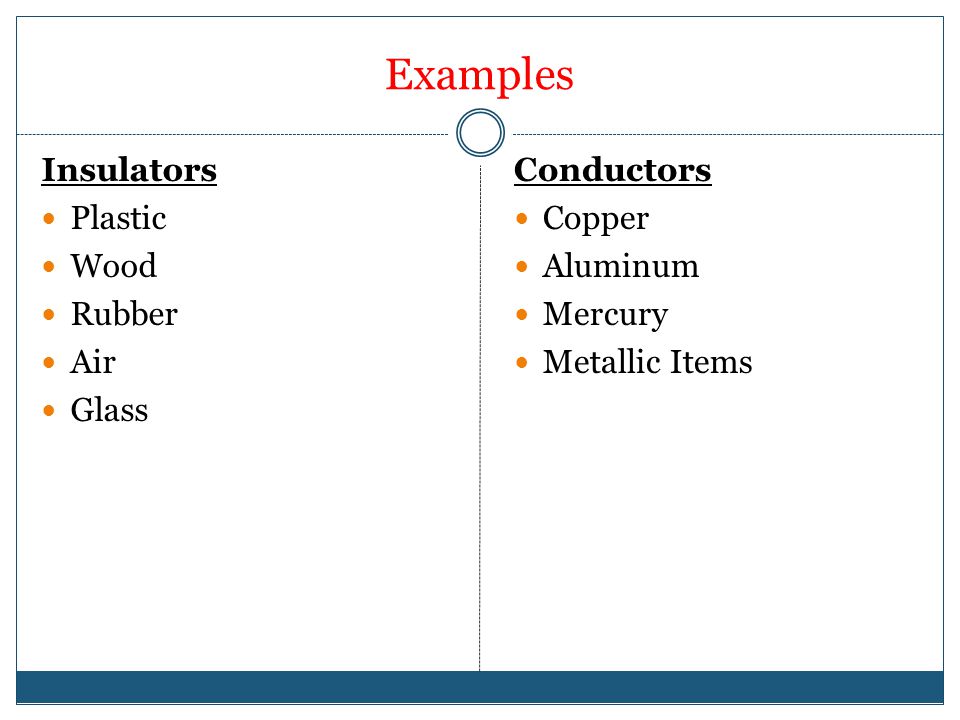 Examples

Insulators
- Plastic
- Wood
- Rubber
- Air
- Glass

Conductors
- Copper
- Aluminum
- Mercury
- Metallic Items